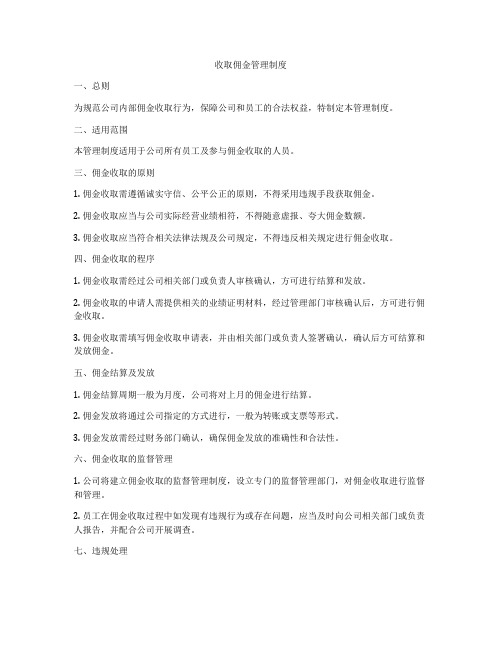 收取佣金管理制度

一、总则

为规范公司内部佣金收取行为，保障公司和员工的合法权益，特制定本管理制度。

二、适用范围

本管理制度适用于公司所有员工及参与佣金收取的人员。

三、佣金收取的原则

1. 佣金收取需遵循诚实守信、公平公正的原则，不得采用违规手段获取佣金。

2. 佣金收取应当与公司实际经营业绩相符，不得随意虚报、夸大佣金数额。

3. 佣金收取应当符合相关法律法规及公司规定，不得违反相关规定进行佣金收取。

四、佣金收取的程序

1. 佣金收取需经过公司相关部门或负责人审核确认，方可进行结算和发放。

2. 佣金收取的申请人需提供相关的业绩证明材料，经过管理部门审核确认后，方可进行佣金收取。

3. 佣金收取需填写佣金收取申请表，并由相关部门或负责人签署确认，确认后方可结算和发放佣金。

五、佣金结算及发放

1. 佣金结算周期一般为月度，公司将对上月的佣金进行结算。

2. 佣金发放将通过公司指定的方式进行，一般为转账或支票等形式。

3. 佣金发放需经过财务部门确认，确保佣金发放的准确性和合法性。

六、佣金收取的监督管理

1. 公司将建立佣金收取的监督管理制度，设立专门的监督管理部门，对佣金收取进行监督和管理。

2. 员工在佣金收取过程中如发现有违规行为或存在问题，应当及时向公司相关部门或负责人报告，并配合公司开展调查。

七、违规处理